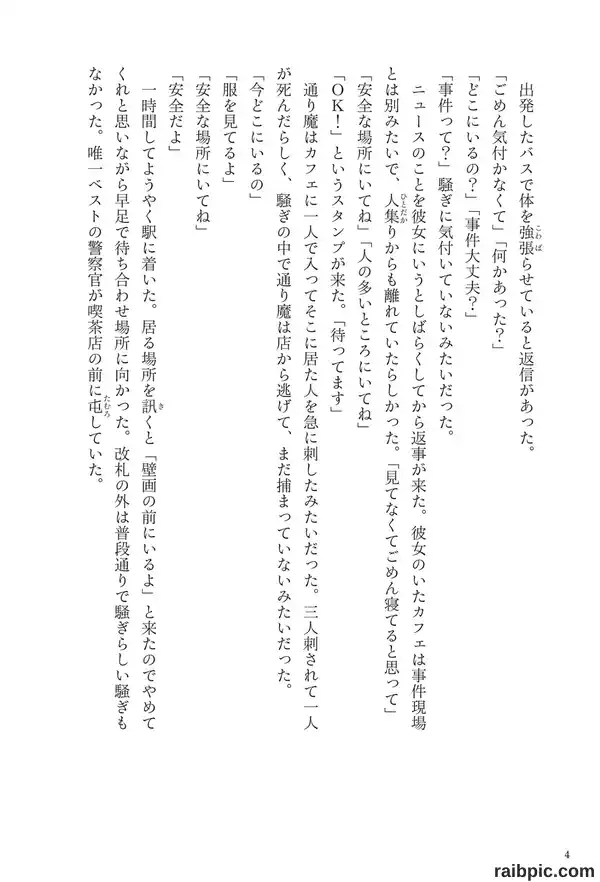 出発したバスで体を強張らせていると返信があった。
「ごめん気付かなくて」「何かあった?」
「どこにいるの?」「事件大丈夫?」
「事件って?」騒ぎに気付いていないみたいだった。
ニュースのことを彼女にいうとしばらくしてから返事が来た。彼女のいたカフェは事件現場とは別みたいで、人集りからも離れていたらしかった。「見てなくてごめん寝てると思って」
「安全な場所にいてね」「人の多いところにいてね」
「OK!」というスタンプが来た。「待ってます」
通り魔はカフェに一人で入ってそこに居た人を急に刺したみたいだった。三人刺されて一人が死んだらしく、騒ぎの中で通り魔は店から逃げて、まだ捕まっていないみたいだった。
「今どこにいるの」
「服を見てるよ」
「安全な場所にいてね」
「安全だよ」
一時間してようやく駅に着いた。居る場所を訊くと「壁画の前にいるよ」と来たのでやめてくれと思いながら早足で待ち合わせ場所に向かった。改札の外は普段通りで騒ぎらしい騒ぎもなかった。唯一ベストの警察官が喫茶店の前に屯していた。

4

raibpic.com